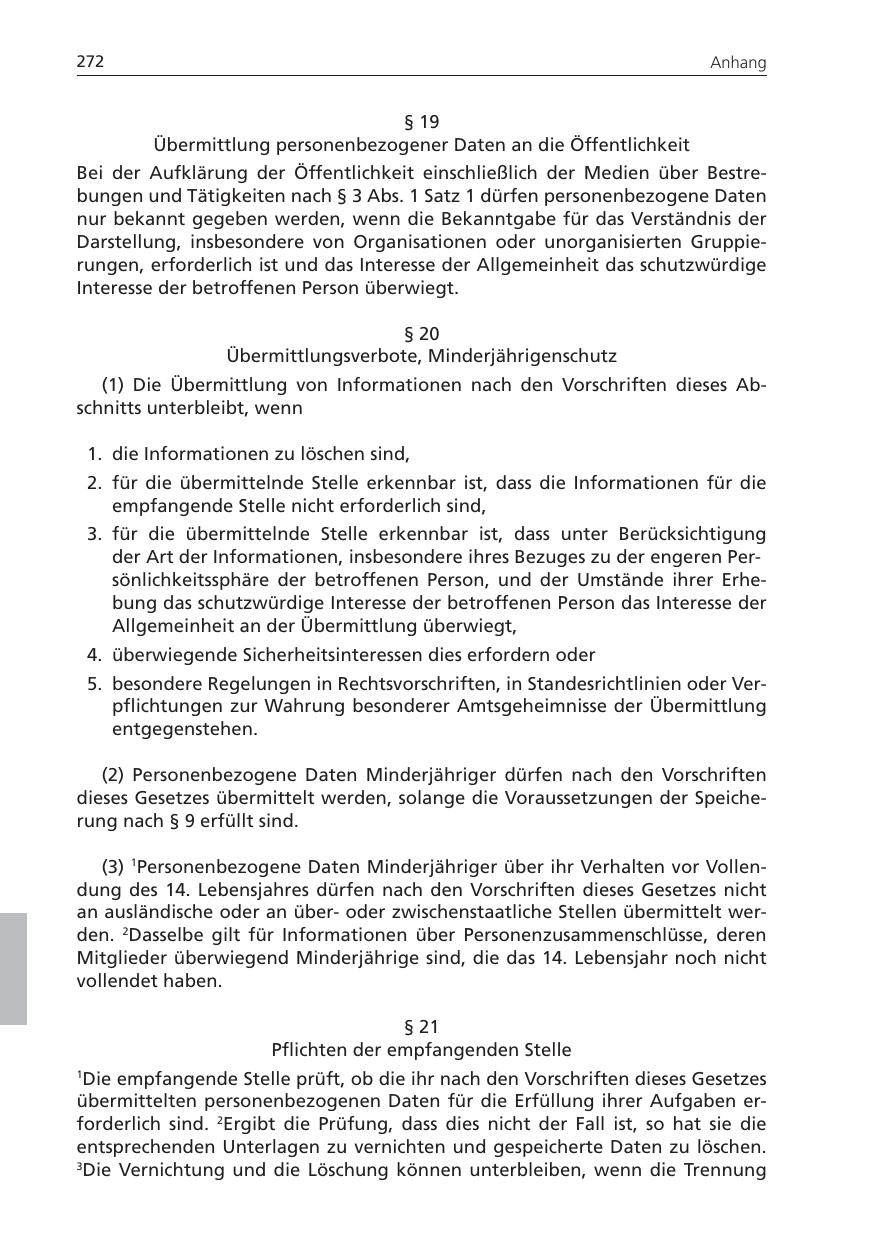 272

Anhang

§ 19
Übermittlung personenbezogener Daten an die Öffentlichkeit

Bei der Aufklärung der Öffentlichkeit einschließlich der Medien über Bestrebungen und Tätigkeiten nach § 3 Abs. 1 Satz 1 dürfen personenbezogene Daten nur bekannt gegeben werden, wenn die Bekanntgabe für das Verständnis der Darstellung, insbesondere von Organisationen oder unorganisierten Gruppierungen, erforderlich ist und das Interesse der Allgemeinheit das schutzwürdige Interesse der betroffenen Person überwiegt.

§ 20
Übermittlungsverbote, Minderjährigenschutz

(1) Die Übermittlung von Informationen nach den Vorschriften dieses Abschnitts unterbleibt, wenn

1. die Informationen zu löschen sind,
2. für die übermittelnde Stelle erkennbar ist, dass die Informationen für die empfangende Stelle nicht erforderlich sind,
3. für die übermittelnde Stelle erkennbar ist, dass unter Berücksichtigung der Art der Informationen, insbesondere ihres Bezuges zu der engeren Persönlichkeitssphäre der betroffenen Person, und der Umstände ihrer Erhebung das schutzwürdige Interesse der betroffenen Person das Interesse der Allgemeinheit an der Übermittlung überwiegt,
4. überwiegende Sicherheitsinteressen dies erfordern oder
5. besondere Regelungen in Rechtsvorschriften, in Standesrichtlinien oder Verpflichtungen zur Wahrung besonderer Amtsgeheimnisse der Übermittlung entgegenstehen.

(2) Personenbezogene Daten Minderjähriger dürfen nach den Vorschriften dieses Gesetzes übermittelt werden, solange die Voraussetzungen der Speicherung nach § 9 erfüllt sind.

(3) $^1$Personenbezogene Daten Minderjähriger über ihr Verhalten vor Vollendung des 14. Lebensjahres dürfen nach den Vorschriften dieses Gesetzes nicht an ausländische oder an über- oder zwischenstaatliche Stellen übermittelt werden. $^2$Dasselbe gilt für Informationen über Personenzusammenschlüsse, deren Mitglieder überwiegend Minderjährige sind, die das 14. Lebensjahr noch nicht vollendet haben.

§ 21
Pflichten der empfangenden Stelle

$^1$Die empfangende Stelle prüft, ob die ihr nach den Vorschriften dieses Gesetzes übermittelten personenbezogenen Daten für die Erfüllung ihrer Aufgaben erforderlich sind. $^2$Ergibt die Prüfung, dass dies nicht der Fall ist, so hat sie die entsprechenden Unterlagen zu vernichten und gespeicherte Daten zu löschen. $^3$Die Vernichtung und die Löschung können unterbleiben, wenn die Trennung